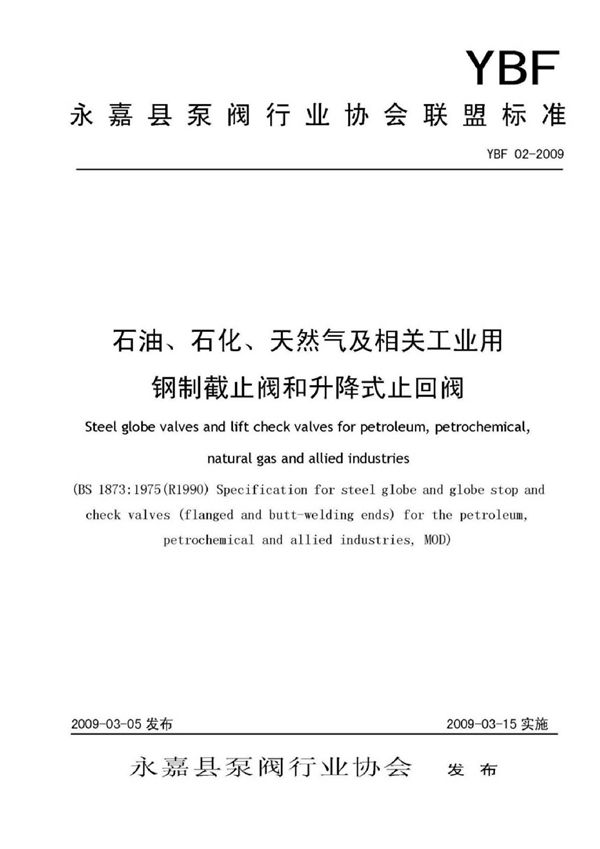 YBF

永嘉县泵阀行业协会联盟标准

YBF 02-2009

石油、石化、天然气及相关工业用
钢制截止阀和升降式止回阀

Steel globe valves and lift check valves for petroleum, petrochemical, natural gas and allied industries

(BS 1873:1975(R1990) Specification for steel globe and globe stop and check valves (flanged and butt-welding ends) for the petroleum, petrochemical and allied industries, MOD)

2009-03-05 发布

2009-03-15 实施

永嘉县泵阀行业协会 发布